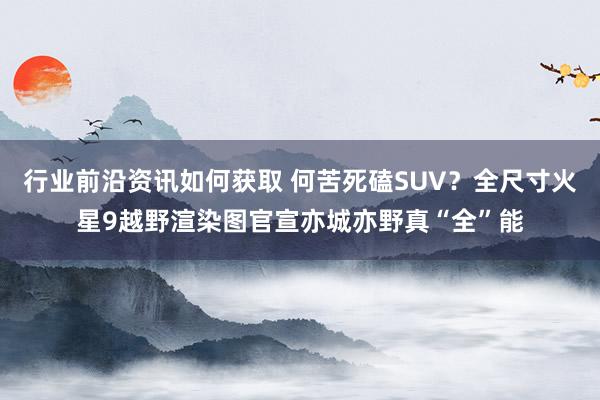 行业前沿资讯如何获取 何苦死磕SUV？全尺寸火星9越野渲染图官宣亦城亦野真“全”能